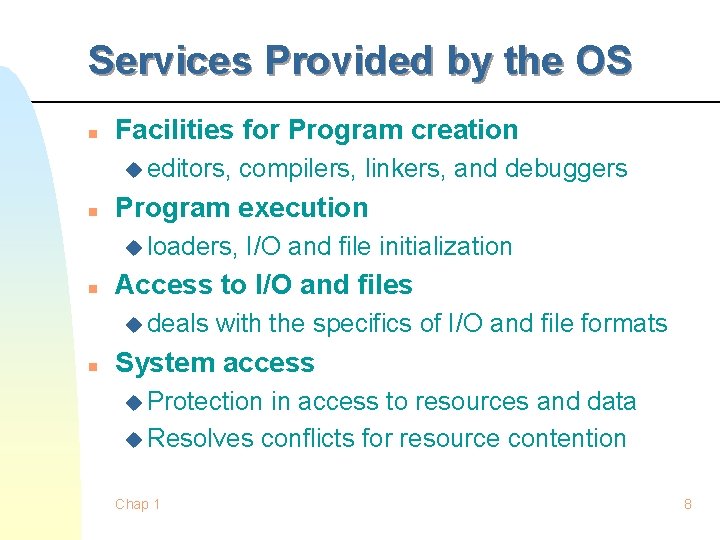 Services Provided by the OS

- Facilities for Program creation
  - editors, compilers, linkers, and debuggers
- Program execution
  - loaders, I/O and file initialization
- Access to I/O and files
  - deals with the specifics of I/O and file formats
- System access
  - Protection in access to resources and data
  - Resolves conflicts for resource contention

Chap 1

8